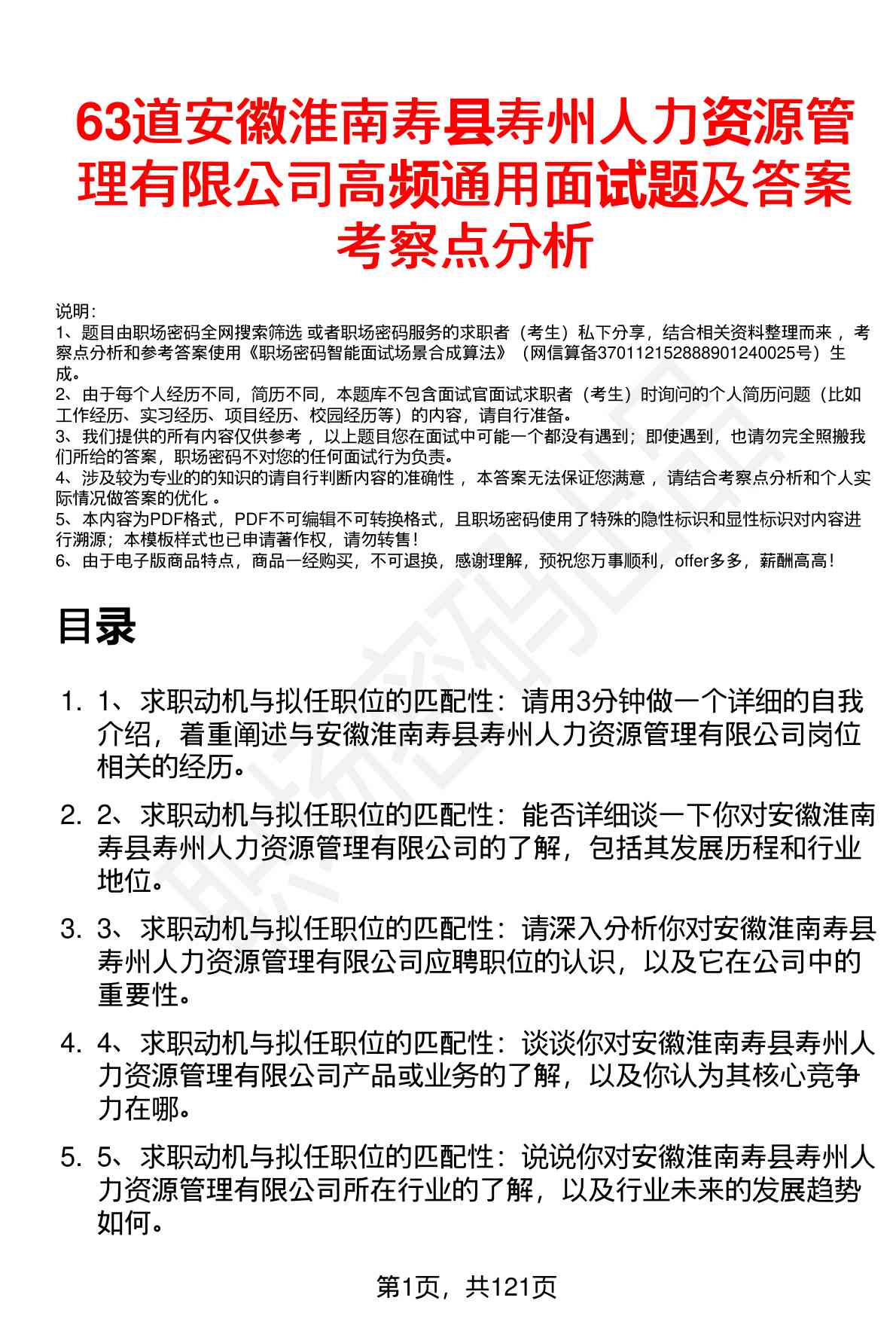 63道安徽淮南寿县寿州人力资源管理有限公司高频通用面试题及答案考察点分析

说明:
1、题目由职场密码全网搜索筛选 或者职场密码服务的求职者（考生）私下分享，结合相关资料整理而来 ，考察点分析和参考答案使用《职场密码智能面试场景合成算法》（网信算备370112152888901240025号）生成。
2、由于每个人经历不同，简历不同，本题库不包含面试官面试求职者（考生）时询问的个人简历问题（比如工作经历、实习经历、项目经历、校园经历等）的内容，请自行准备。
3、我们提供的所有内容仅供参考 ，以上题目您在面试中可能一个都没有遇到；即使遇到，也请勿完全照搬我们所给的答案，职场密码不对您的任何面试行为负责。
4、涉及较为专业的的知识的请自行判断内容的准确性 ，本答案无法保证您满意 ，请结合考察点分析和个人实际情况做答案的优化 。
5、本内容为PDF格式，PDF不可编辑不可转换格式，且职场密码使用了特殊的隐性标识和显性标识对内容进行溯源；本模板样式也已申请著作权，请勿转售！
6、由于电子版商品特点，商品一经购买，不可退换，感谢理解，预祝您万事顺利，offer多多，薪酬高高！

目录

1. 1、求职动机与拟任职位的匹配性：请用3分钟做一个详细的自我介绍，着重阐述与安徽淮南寿县寿州人力资源管理有限公司岗位相关的经历。
2. 2、求职动机与拟任职位的匹配性：能否详细谈一下你对安徽淮南寿县寿州人力资源管理有限公司的了解，包括其发展历程和行业地位。
3. 3、求职动机与拟任职位的匹配性：请深入分析你对安徽淮南寿县寿州人力资源管理有限公司应聘职位的认识，以及它在公司中的重要性。
4. 4、求职动机与拟任职位的匹配性：谈谈你对安徽淮南寿县寿州人力资源管理有限公司产品或业务的了解，以及你认为其核心竞争力在哪。
5. 5、求职动机与拟任职位的匹配性：说说你对安徽淮南寿县寿州人力资源管理有限公司所在行业的了解，以及行业未来的发展趋势如何。

第1页，共121页